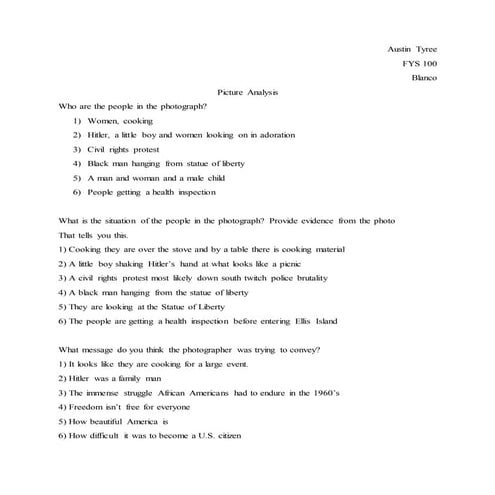 Austin Tyree
FYS 100
Blanco

Picture Analysis

Who are the people in the photograph?

1) Women, cooking
2) Hitler, a little boy and women looking on in adoration
3) Civil rights protest
4) Black man hanging from statue of liberty
5) A man and woman and a male child
6) People getting a health inspection

What is the situation of the people in the photograph? Provide evidence from the photo That tells you this.

1) Cooking they are over the stove and by a table there is cooking material
2) A little boy shaking Hitler's hand at what looks like a picnic
3) A civil rights protest most likely down south twitch police brutality
4) A black man hanging from the statue of liberty
5) They are looking at the Statue of Liberty
6) The people are getting a health inspection before entering Ellis Island

What message do you think the photographer was trying to convey?

1) It looks like they are cooking for a large event.
2) Hitler was a family man
3) The immense struggle African Americans had to endure in the 1960's
4) Freedom isn't free for everyone
5) How beautiful America is
6) How difficult it was to become a U.S. citizen